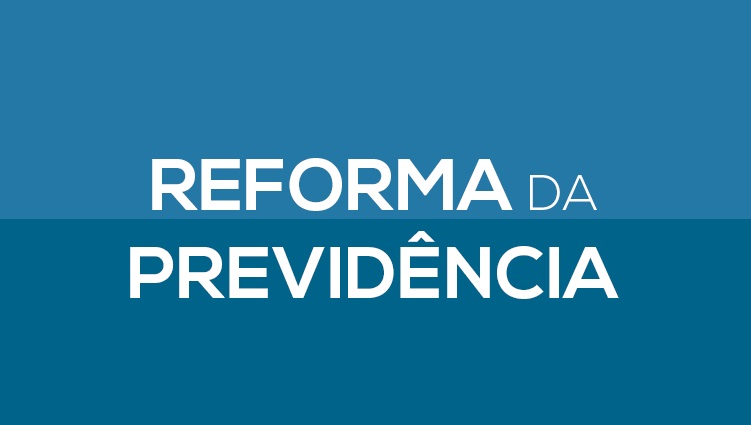 REFORMA DA
PREVIDÊNCIA